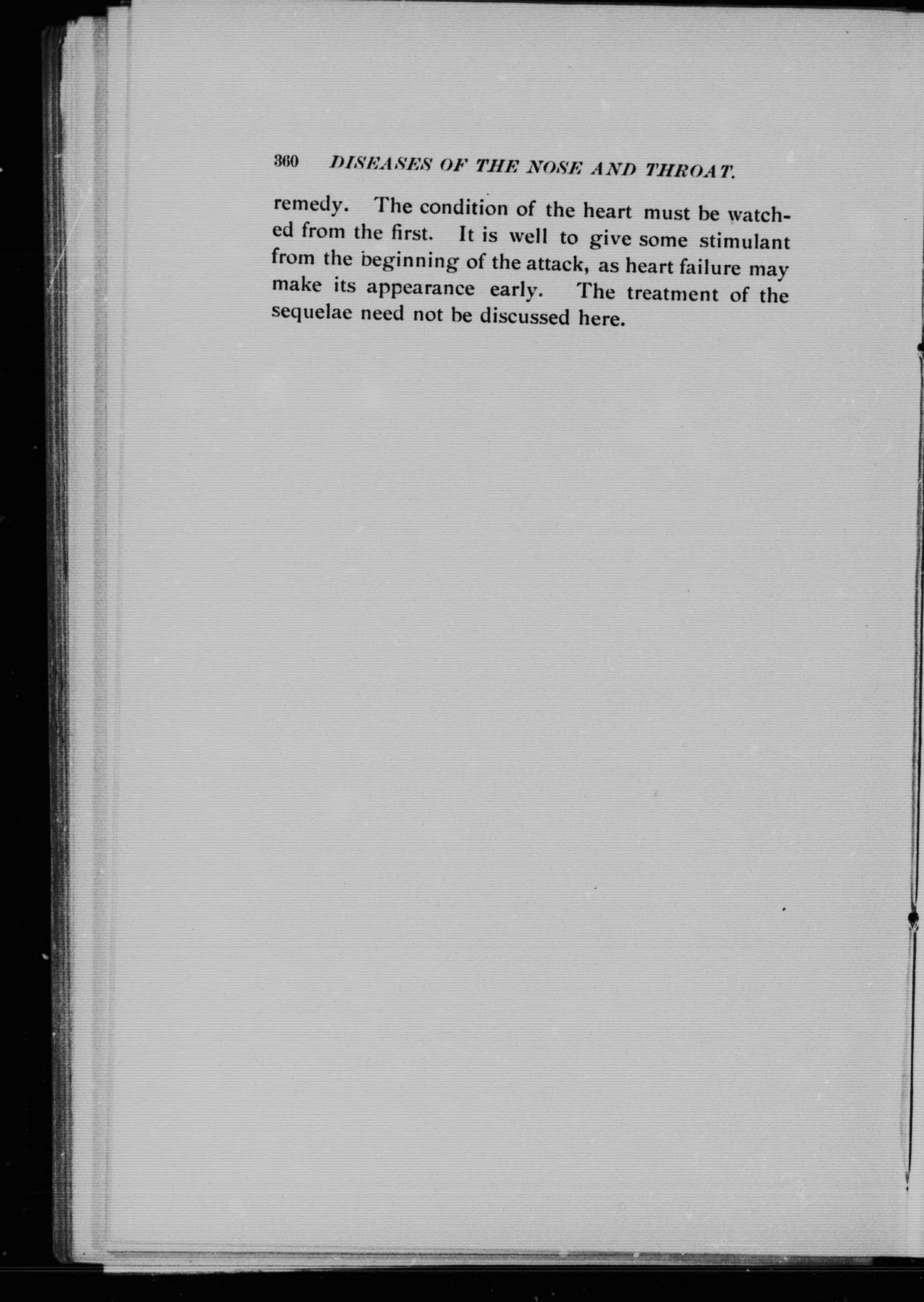 360 DISEASES OF THE NOSE AND THROAT.

remedy. The condition of the heart must be watched from the first. It is well to give some stimulant from the beginning of the attack, as heart failure may make its appearance early. The treatment of the sequelae need not be discussed here.